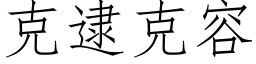 克逮克容